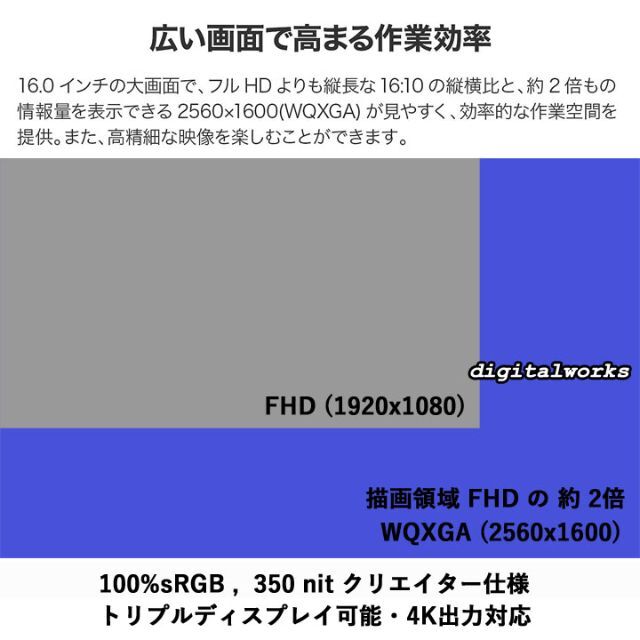 広い画面で高まる作業効率

16.0 インチの大画面で、フル HD よりも縦長な 16:10 の縦横比と、約 2 倍もの情報量を表示できる 2560×1600(WQXGA) が見やすく、効率的な作業空間を提供。また、高精細な映像を楽しむことができます。

digitalworks

FHD (1920x1080)

描画領域 FHD の 約 2倍
WQXGA (2560x1600)

100%sRGB , 350 nit クリエイター仕様
トリプルディスプレイ可能・4K出力対応